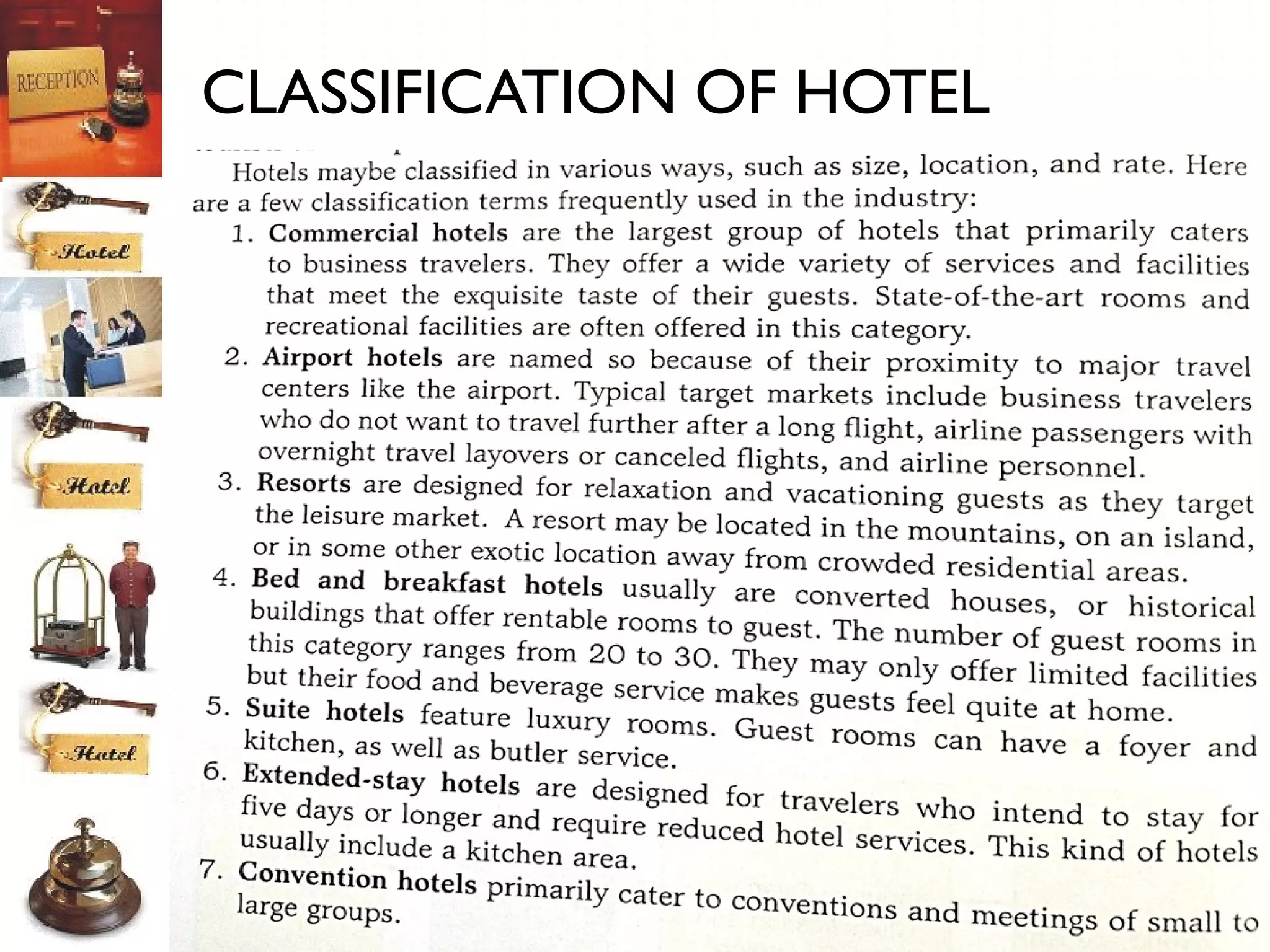 RECEPTION

Hotel

Hotel

Hotel

CLASSIFICATION OF HOTEL

Hotels maybe classified in various ways, such as size, location, and rate. Here are a few classification terms frequently used in the industry:

1. Commercial hotels are the largest group of hotels that primarily caters to business travelers. They offer a wide variety of services and facilities that meet the exquisite taste of their guests. State-of-the-art rooms and recreational facilities are often offered in this category.
2. Airport hotels are named so because of their proximity to major travel centers like the airport. Typical target markets include business travelers who do not want to travel further after a long flight, airline passengers with overnight travel layovers or canceled flights, and airline personnel.
3. Resorts are designed for relaxation and vacationing guests as they target the leisure market. A resort may be located in the mountains, on an island, or in some other exotic location away from crowded residential areas.
4. Bed and breakfast hotels usually are converted houses, or historical buildings that offer rentable rooms to guest. The number of guest rooms in this category ranges from 20 to 30. They may only offer limited facilities but their food and beverage service makes guests feel quite at home.
5. Suite hotels feature luxury rooms. Guest rooms can have a foyer and kitchen, as well as butler service.
6. Extended-stay hotels are designed for travelers who intend to stay for five days or longer and require reduced hotel services. This kind of hotels usually include a kitchen area.
7. Convention hotels primarily cater to conventions and meetings of small to large groups.